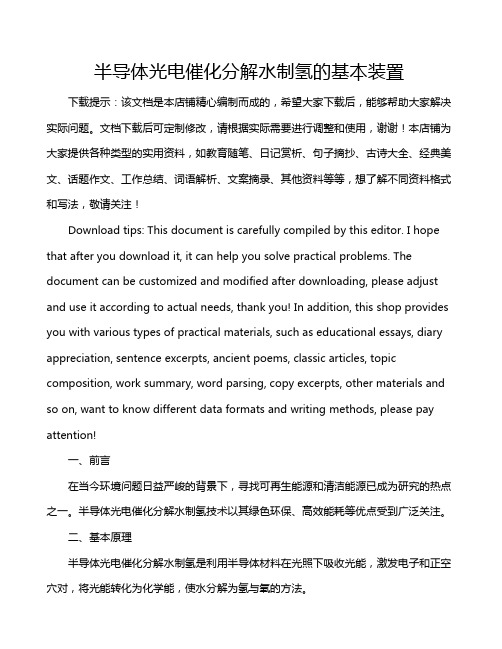 半导体光电催化分解水制氢的基本装置

下载提示：该文档是本店铺精心编制而成的，希望大家下载后，能够帮助大家解决实际问题。文档下载后可定制修改，请根据实际需要进行调整和使用，谢谢！本店铺为大家提供各种类型的实用资料，如教育随笔、日记赏析、句子摘抄、古诗大全、经典美文、话题作文、工作总结、词语解析、文案摘录、其他资料等等，想了解不同资料格式和写法，敬请关注！

Download tips: This document is carefully compiled by this editor. I hope that after you download it, it can help you solve practical problems. The document can be customized and modified after downloading, please adjust and use it according to actual needs, thank you! In addition, this shop provides you with various types of practical materials, such as educational essays, diary appreciation, sentence excerpts, ancient poems, classic articles, topic composition, work summary, word parsing, copy excerpts, other materials and so on, want to know different data formats and writing methods, please pay attention!

一、前言

在当今环境问题日益严峻的背景下，寻找可再生能源和清洁能源已成为研究的热点之一。半导体光电催化分解水制氢技术以其绿色环保、高效能耗等优点受到广泛关注。

二、基本原理

半导体光电催化分解水制氢是利用半导体材料在光照下吸收光能，激发电子和正空穴对，将光能转化为化学能，使水分解为氢与氧的方法。